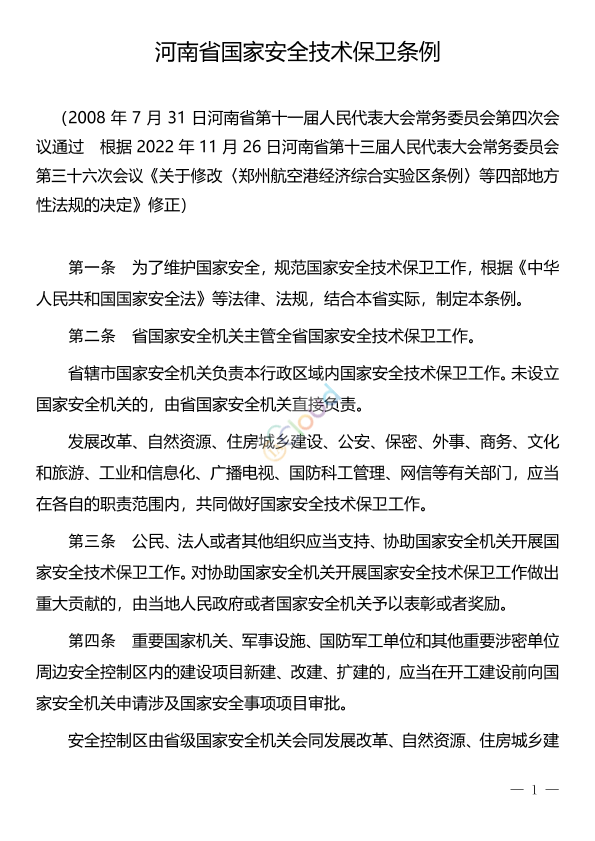 河南省国家安全技术保卫条例

（2008 年 7 月 31 日河南省第十一届人民代表大会常务委员会第四次会议通过　根据 2022 年 11 月 26 日河南省第十三届人民代表大会常务委员会第三十六次会议《关于修改〈郑州航空港经济综合实验区条例〉等四部地方性法规的决定》修正）

第一条　为了维护国家安全，规范国家安全技术保卫工作，根据《中华人民共和国国家安全法》等法律、法规，结合本省实际，制定本条例。

第二条　省国家安全机关主管全省国家安全技术保卫工作。

省辖市国家安全机关负责本行政区域内国家安全技术保卫工作。未设立国家安全机关的，由省国家安全机关直接负责。

发展改革、自然资源、住房城乡建设、公安、保密、外事、商务、文化和旅游、工业和信息化、广播电视、国防科工管理、网信等有关部门，应当在各自的职责范围内，共同做好国家安全技术保卫工作。

第三条　公民、法人或者其他组织应当支持、协助国家安全机关开展国家安全技术保卫工作。对协助国家安全机关开展国家安全技术保卫工作做出重大贡献的，由当地人民政府或者国家安全机关予以表彰或者奖励。

第四条　重要国家机关、军事设施、国防军工单位和其他重要涉密单位周边安全控制区内的建设项目新建、改建、扩建的，应当在开工建设前向国家安全机关申请涉及国家安全事项项目审批。

安全控制区由省级国家安全机关会同发展改革、自然资源、住房城乡建

— 1 —